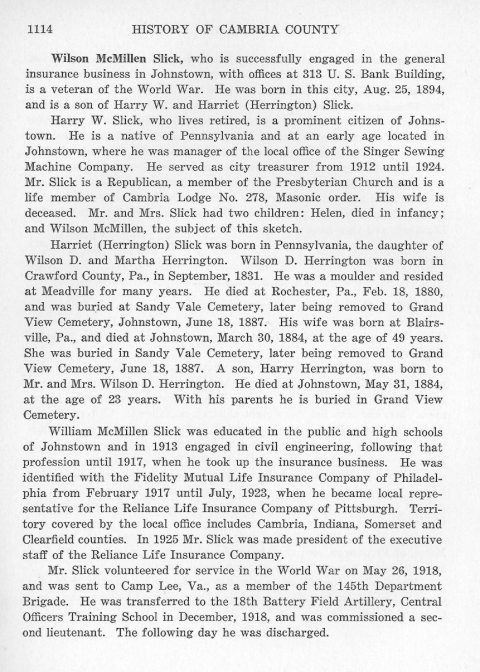 1114 HISTORY OF CAMBRIA COUNTY

Wilson McMillen Slick, who is successfully engaged in the general insurance business in Johnstown, with offices at 313 U. S. Bank Building, is a veteran of the World War. He was born in this city, Aug. 25, 1894, and is a son of Harry W. and Harriet (Herrington) Slick.

Harry W. Slick, who lives retired, is a prominent citizen of Johnstown. He is a native of Pennsylvania and at an early age located in Johnstown, where he was manager of the local office of the Singer Sewing Machine Company. He served as city treasurer from 1912 until 1924. Mr. Slick is a Republican, a member of the Presbyterian Church and is a life member of Cambria Lodge No. 278, Masonic order. His wife is deceased. Mr. and Mrs. Slick had two children: Helen, died in infancy; and Wilson McMillen, the subject of this sketch.

Harriet (Herrington) Slick was born in Pennsylvania, the daughter of Wilson D. and Martha Herrington. Wilson D. Herrington was born in Crawford County, Pa., in September, 1831. He was a moulder and resided at Meadville for many years. He died at Rochester, Pa., Feb. 18, 1880, and was buried at Sandy Vale Cemetery, later being removed to Grand View Cemetery, Johnstown, June 18, 1887. His wife was born at Blairsville, Pa., and died at Johnstown, March 30, 1884, at the age of 49 years. She was buried in Sandy Vale Cemetery, later being removed to Grand View Cemetery, June 18, 1887. A son, Harry Herrington, was born to Mr. and Mrs. Wilson D. Herrington. He died at Johnstown, May 31, 1884, at the age of 23 years. With his parents he is buried in Grand View Cemetery.

William McMillen Slick was educated in the public and high schools of Johnstown and in 1913 engaged in civil engineering, following that profession until 1917, when he took up the insurance business. He was identified with the Fidelity Mutual Life Insurance Company of Philadelphia from February 1917 until July, 1923, when he became local representative for the Reliance Life Insurance Company of Pittsburgh. Territory covered by the local office includes Cambria, Indiana, Somerset and Clearfield counties. In 1925 Mr. Slick was made president of the executive staff of the Reliance Life Insurance Company.

Mr. Slick volunteered for service in the World War on May 26, 1918, and was sent to Camp Lee, Va., as a member of the 145th Department Brigade. He was transferred to the 18th Battery Field Artillery, Central Officers Training School in December, 1918, and was commissioned a second lieutenant. The following day he was discharged.